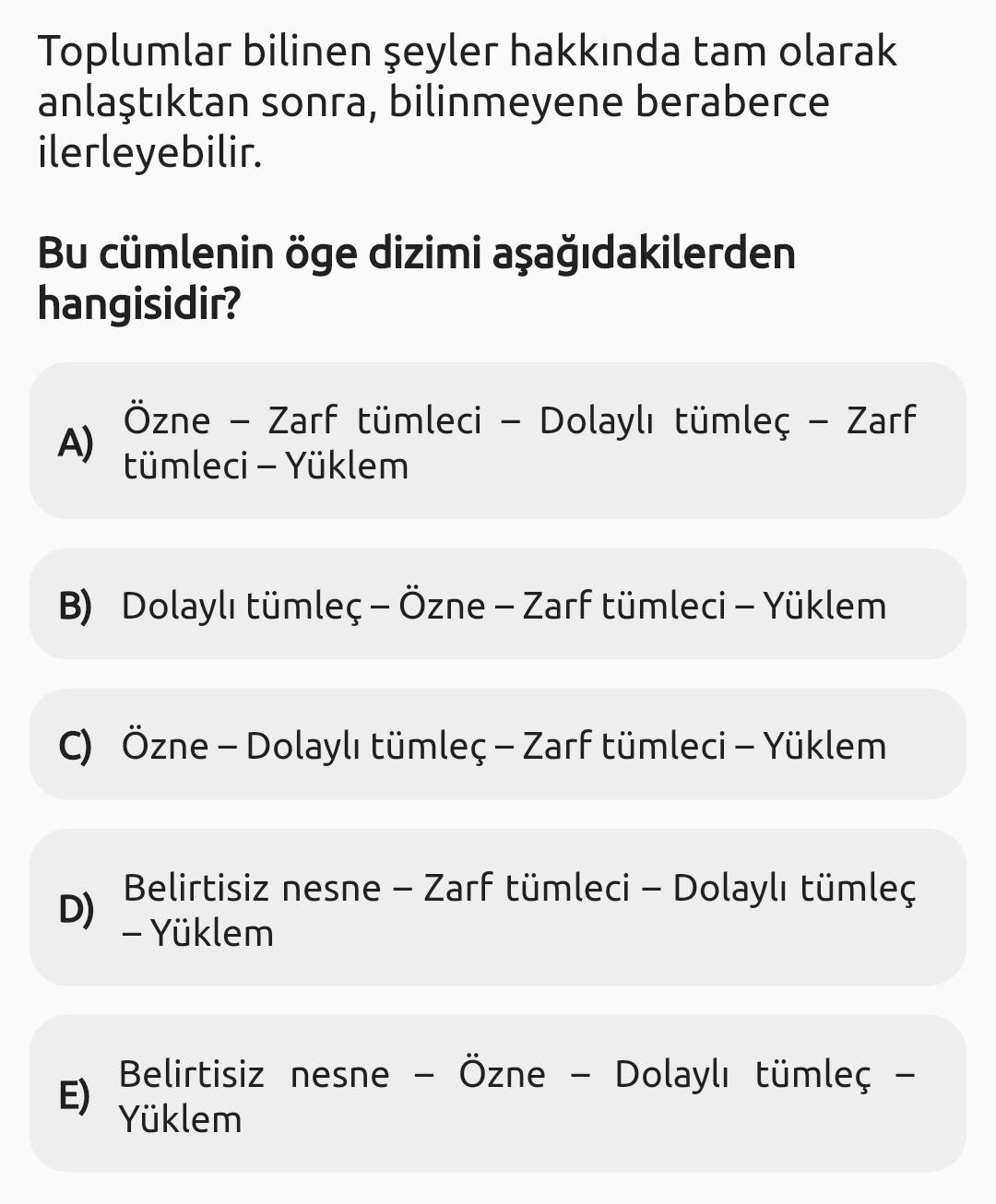 Toplumlar bilinen şeyler hakkında tam olarak anlaştıktan sonra, bilinmeyene beraberce ilerleyebilir.

Bu cümlenin öge dizimi aşağıdakilerden hangisidir?

A) Özne – Zarf tümleci – Dolaylı tümleç – Zarf tümleci – Yüklem

B) Dolaylı tümleç – Özne – Zarf tümleci – Yüklem

C) Özne – Dolaylı tümleç – Zarf tümleci – Yüklem

D) Belirtisiz nesne – Zarf tümleci – Dolaylı tümleç – Yüklem

E) Belirtisiz nesne – Özne – Dolaylı tümleç – Yüklem